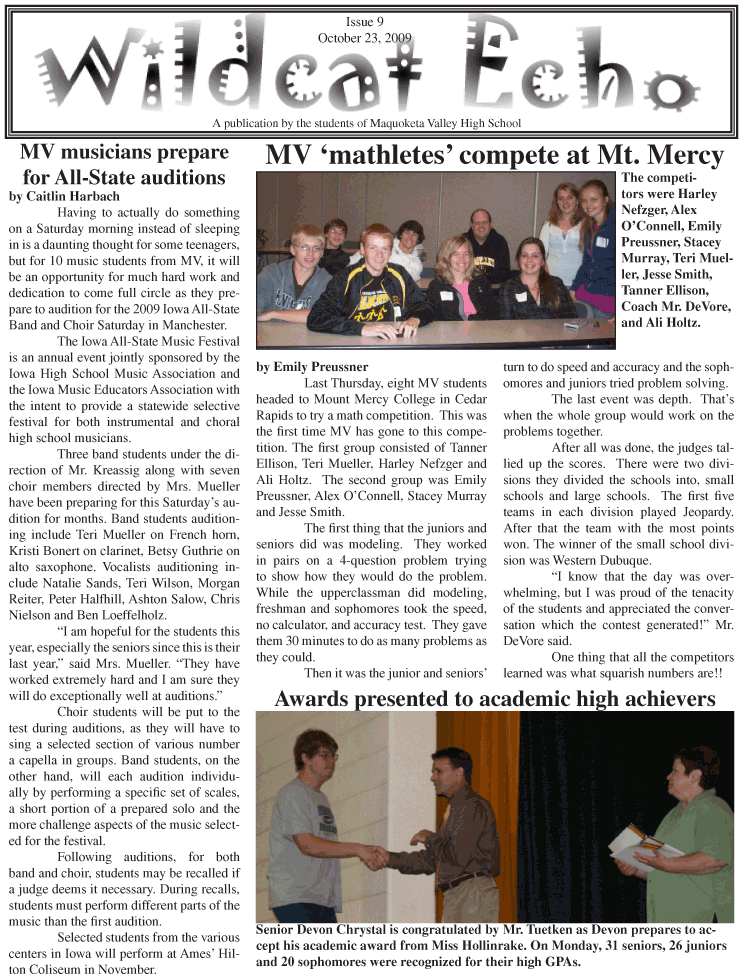 Issue 9
October 23, 2009

Wildcat Echo

A publication by the students of Maquoketa Valley High School

MV musicians prepare for All-State auditions

by Caitlin Harbach

Having to actually do something on a Saturday morning instead of sleeping in is a daunting thought for some teenagers, but for 10 music students from MV, it will be an opportunity for much hard work and dedication to come full circle as they prepare to audition for the 2009 Iowa All-State Band and Choir Saturday in Manchester.

The Iowa All-State Music Festival is an annual event jointly sponsored by the Iowa High School Music Association and the Iowa Music Educators Association with the intent to provide a statewide selective festival for both instrumental and choral high school musicians.

Three band students under the direction of Mr. Kreassig along with seven choir members directed by Mrs. Mueller have been preparing for this Saturday's audition for months. Band students auditioning include Teri Mueller on French horn, Kristi Bonert on clarinet, Betsy Guthrie on alto saxophone. Vocalists auditioning include Natalie Sands, Teri Wilson, Morgan Reiter, Peter Halfhill, Ashton Salow, Chris Nielson and Ben Loeffelholz.

"I am hopeful for the students this year, especially the seniors since this is their last year," said Mrs. Mueller. "They have worked extremely hard and I am sure they will do exceptionally well at auditions."

Choir students will be put to the test during auditions, as they will have to sing a selected section of various number a capella in groups. Band students, on the other hand, will each audition individually by performing a specific set of scales, a short portion of a prepared solo and the more challenge aspects of the music selected for the festival.

Following auditions, for both band and choir, students may be recalled if a judge deems it necessary. During recalls, students must perform different parts of the music than the first audition.

Selected students from the various centers in Iowa will perform at Ames' Hilton Coliseum in November.

MV 'mathletes' compete at Mt. Mercy

The competitors were Harley Nefzger, Alex O'Connell, Emily Preussner, Stacey Murray, Teri Mueller, Jesse Smith, Tanner Ellison, Coach Mr. DeVore, and Ali Holtz.

by Emily Preussner

Last Thursday, eight MV students headed to Mount Mercy College in Cedar Rapids to try a math competition. This was the first time MV has gone to this competition. The first group consisted of Tanner Ellison, Teri Mueller, Harley Nefzger and Ali Holtz. The second group was Emily Preussner, Alex O'Connell, Stacey Murray and Jesse Smith.

The first thing that the juniors and seniors did was modeling. They worked in pairs on a 4-question problem trying to show how they would do the problem. While the upperclassman did modeling, freshman and sophomores took the speed, no calculator, and accuracy test. They gave them 30 minutes to do as many problems as they could.

Then it was the junior and seniors' turn to do speed and accuracy and the sophomores and juniors tried problem solving.

The last event was depth. That's when the whole group would work on the problems together.

After all was done, the judges tallied up the scores. There were two divisions they divided the schools into, small schools and large schools. The first five teams in each division played Jeopardy. After that the team with the most points won. The winner of the small school division was Western Dubuque.

"I know that the day was overwhelming, but I was proud of the tenacity of the students and appreciated the conversation which the contest generated!" Mr. DeVore said.

One thing that all the competitors learned was what squarish numbers are!!

Awards presented to academic high achievers

Senior Devon Chrystal is congratulated by Mr. Tuetken as Devon prepares to accept his academic award from Miss Hollinrake. On Monday, 31 seniors, 26 juniors and 20 sophomores were recognized for their high GPAs.